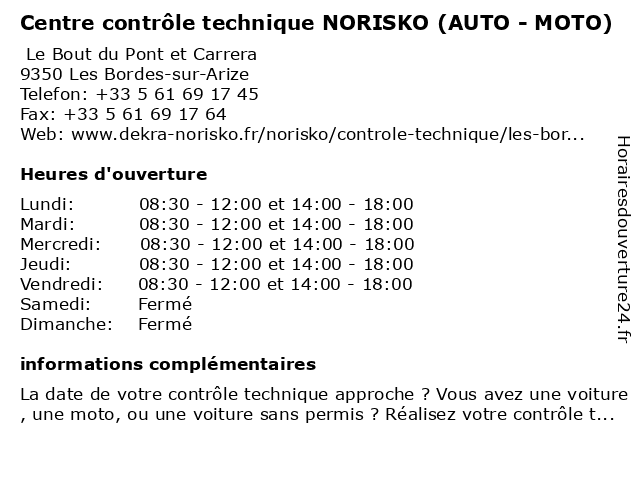 Centre contrôle technique NORISKO (AUTO - MOTO)

Le Bout du Pont et Carrera
9350 Les Bordes-sur-Arize
Telefon: +33 5 61 69 17 45
Fax: +33 5 61 69 17 64
Web: www.dekra-norisko.fr/norisko/controle-technique/les-bor...

Heures d'ouverture

| | |
|---|---|
| Lundi: | 08:30 - 12:00 et 14:00 - 18:00 |
| Mardi: | 08:30 - 12:00 et 14:00 - 18:00 |
| Mercredi: | 08:30 - 12:00 et 14:00 - 18:00 |
| Jeudi: | 08:30 - 12:00 et 14:00 - 18:00 |
| Vendredi: | 08:30 - 12:00 et 14:00 - 18:00 |
| Samedi: | Fermé |
| Dimanche: | Fermé |

informations complémentaires

La date de votre contrôle technique approche ? Vous avez une voiture , une moto, ou une voiture sans permis ? Réalisez votre contrôle t...

Horairesdouverture24.fr